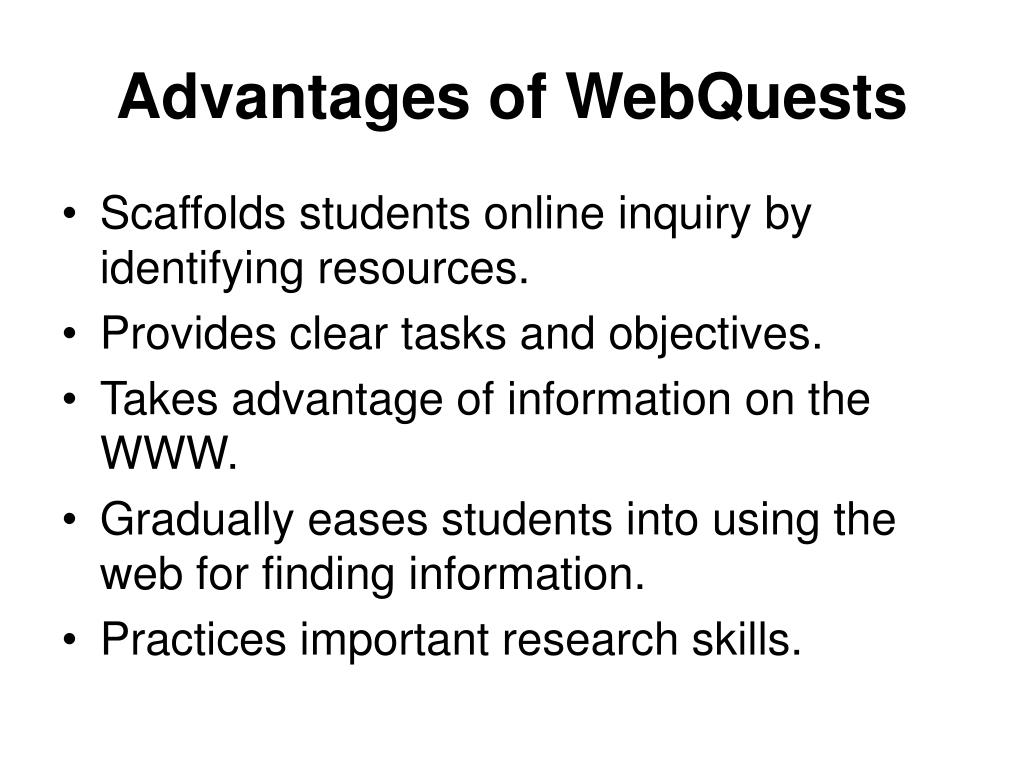 Advantages of WebQuests

• Scaffolds students online inquiry by identifying resources.
• Provides clear tasks and objectives.
• Takes advantage of information on the WWW.
• Gradually eases students into using the web for finding information.
• Practices important research skills.